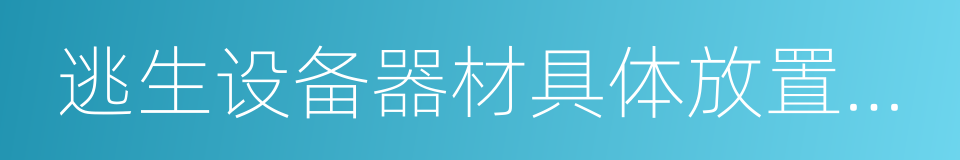 逃生设备器材具体放置...